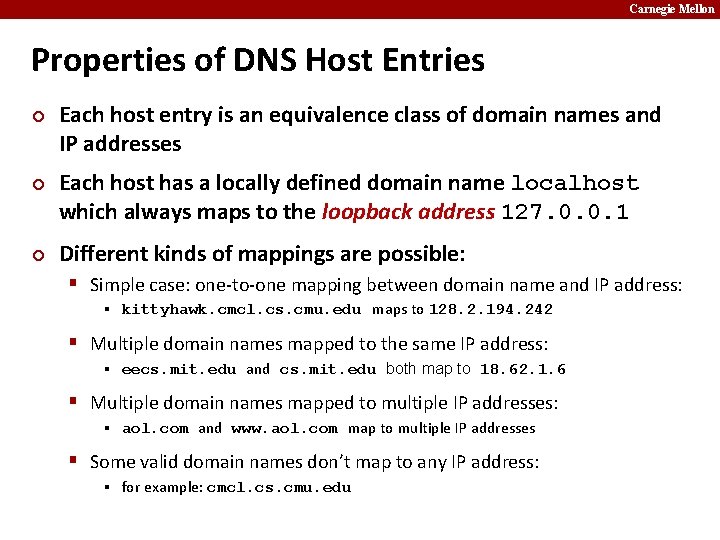 Carnegie Mellon

Properties of DNS Host Entries

• Each host entry is an equivalence class of domain names and IP addresses

• Each host has a locally defined domain name localhost which always maps to the loopback address 127.0.0.1

• Different kinds of mappings are possible:

• Simple case: one-to-one mapping between domain name and IP address:

• kittyhawk.cmcl.cs.cmu.edu maps to 128.2.194.242

• Multiple domain names mapped to the same IP address:

• eecs.mit.edu and cs.mit.edu both map to 18.62.1.6

• Multiple domain names mapped to multiple IP addresses:

• aol.com and www.aol.com map to multiple IP addresses

• Some valid domain names don't map to any IP address:

• for example: cmcl.cs.cmu.edu